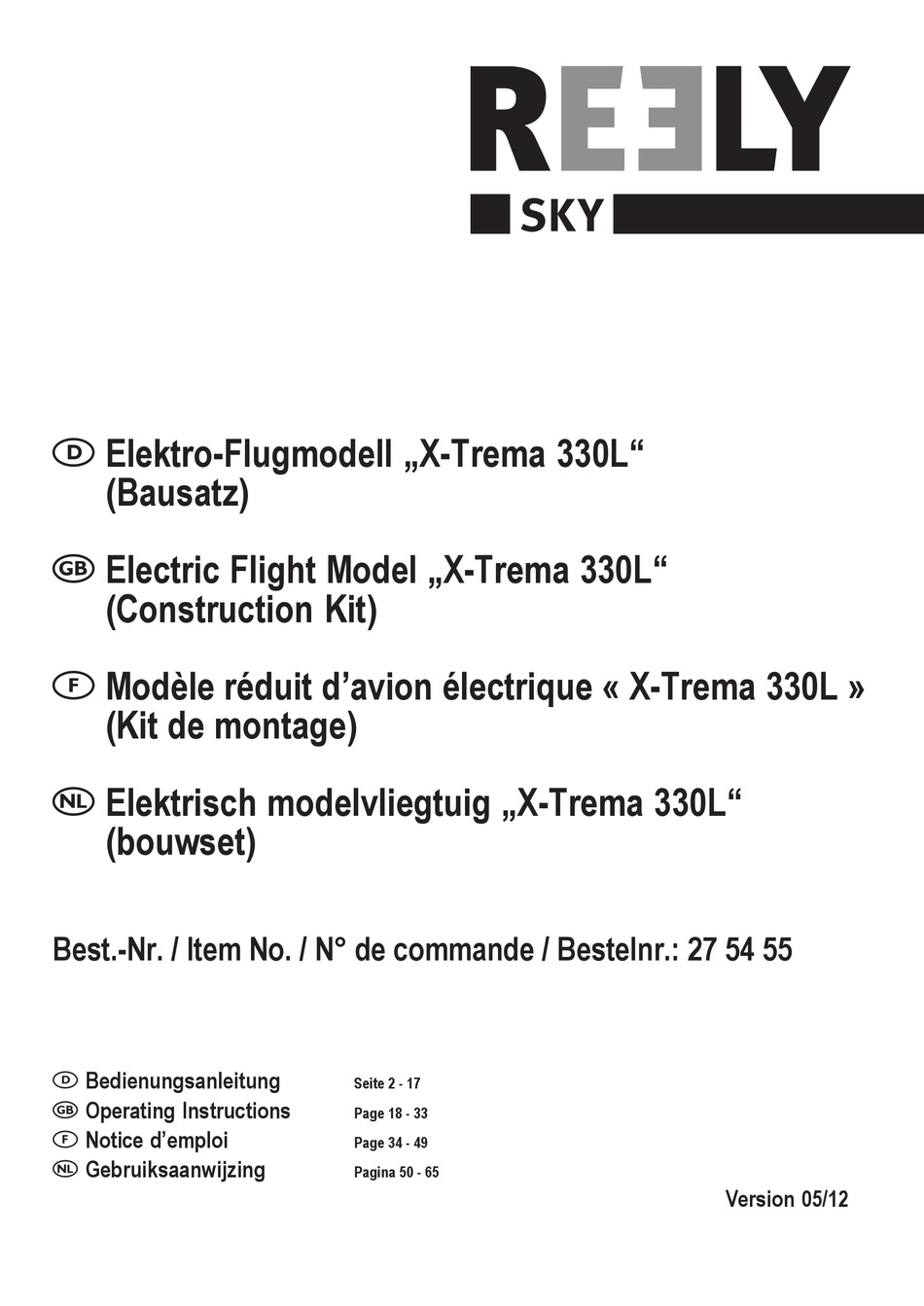 REELY
SKY

D Elektro-Flugmodell „X-Trema 330L“ (Bausatz)

GB Electric Flight Model „X-Trema 330L“ (Construction Kit)

F Modèle réduit d’avion électrique « X-Trema 330L » (Kit de montage)

NL Elektrisch modelvliegtuig „X-Trema 330L“ (bouwset)

Best.-Nr. / Item No. / N° de commande / Bestelnr.: 27 54 55

D Bedienungsanleitung Seite 2 - 17
GB Operating Instructions Page 18 - 33
F Notice d’emploi Page 34 - 49
NL Gebruiksaanwijzing Pagina 50 - 65

Version 05/12